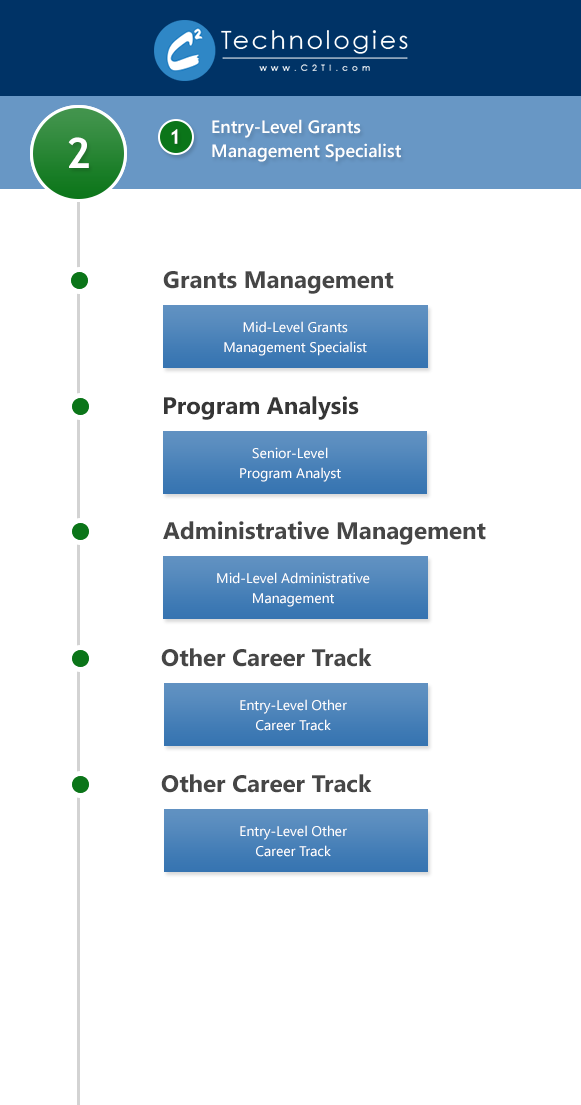 $C^2$ Technologies
www.C2TI.com

2

1 Entry-Level Grants Management Specialist

Grants Management

Mid-Level Grants Management Specialist

Program Analysis

Senior-Level Program Analyst

Administrative Management

Mid-Level Administrative Management

Other Career Track

Entry-Level Other Career Track

Other Career Track

Entry-Level Other Career Track